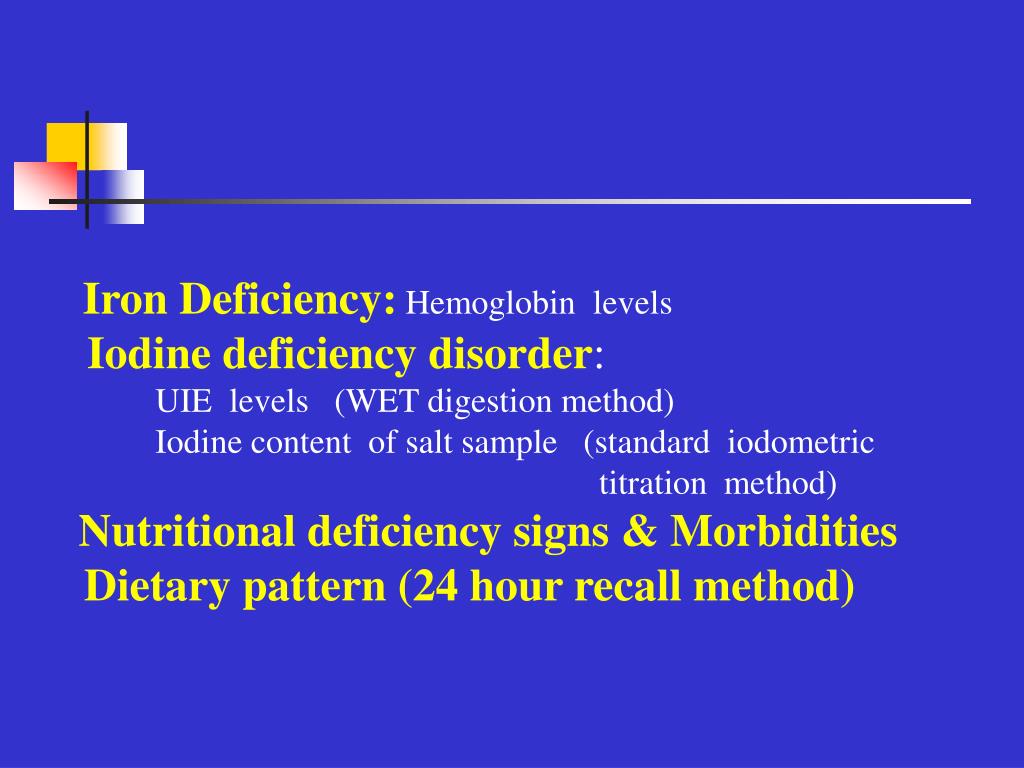 Iron Deficiency: Hemoglobin levels
Iodine deficiency disorder:
UIE levels (WET digestion method)
Iodine content of salt sample (standard iodometric titration method)
Nutritional deficiency signs & Morbidities
Dietary pattern (24 hour recall method)